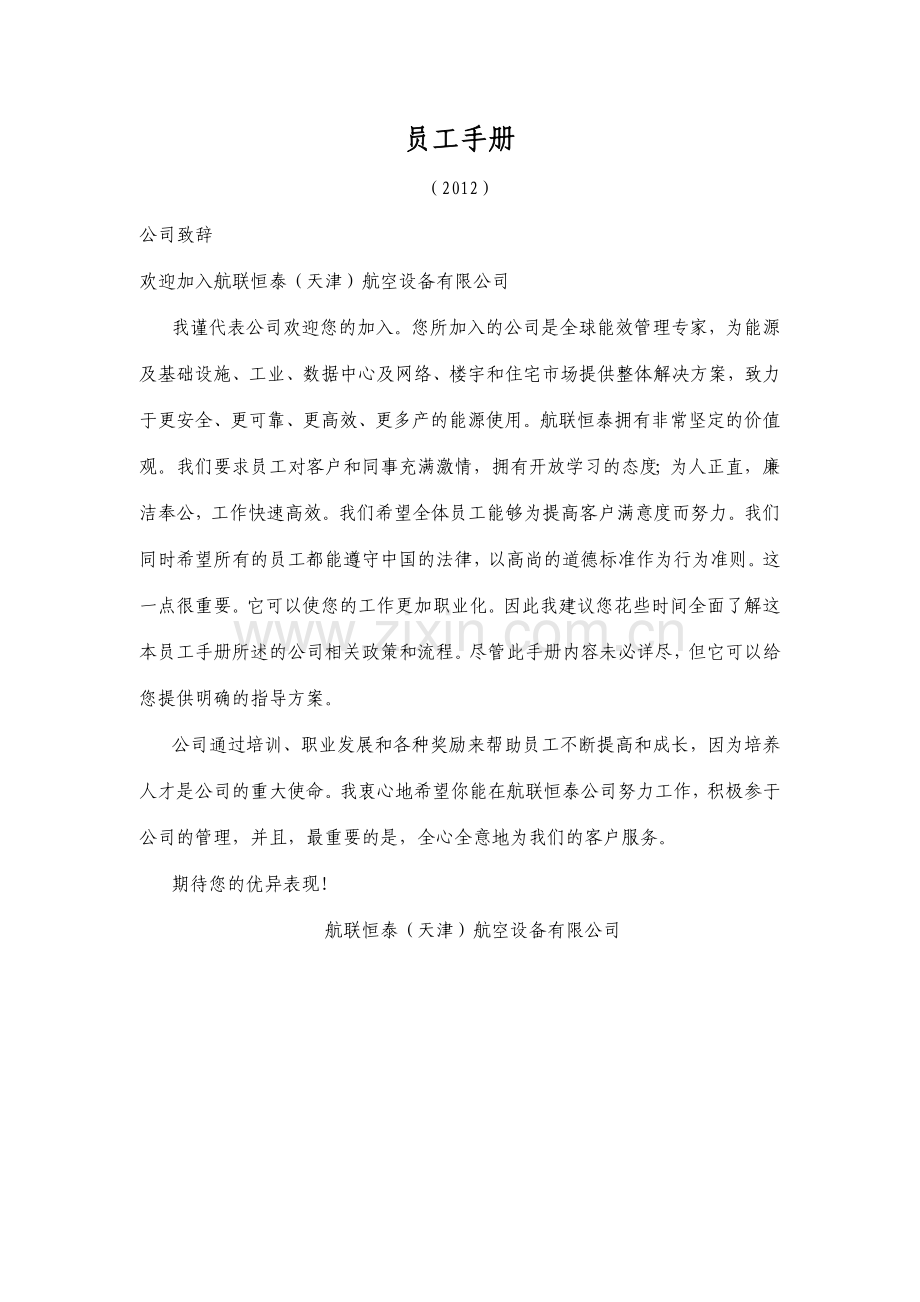 员工手册

（2012）

公司致辞

欢迎加入航联恒泰（天津）航空设备有限公司

我谨代表公司欢迎您的加入。您所加入的公司是全球能效管理专家，为能源及基础设施、工业、数据中心及网络、楼宇和住宅市场提供整体解决方案，致力于更安全、更可靠、更高效、更多产的能源使用。航联恒泰拥有非常坚定的价值观。我们要求员工对客户和同事充满激情，拥有开放学习的态度；为人正直，廉洁奉公，工作快速高效。我们希望全体员工能够为提高客户满意度而努力。我们同时希望所有的员工都能遵守中国的法律，以高尚的道德标准作为行为准则。这一点很重要。它可以使您的工作更加职业化。因此我建议您花些时间全面了解这本员工手册所述的公司相关政策和流程。尽管此手册内容未必详尽，但它可以给您提供明确的指导方案。

公司通过培训、职业发展和各种奖励来帮助员工不断提高和成长，因为培养人才是公司的重大使命。我衷心地希望你能在航联恒泰公司努力工作，积极参于公司的管理，并且，最重要的是，全心全意地为我们的客户服务。

期待您的优异表现！

航联恒泰（天津）航空设备有限公司

www.zixin.com.cn